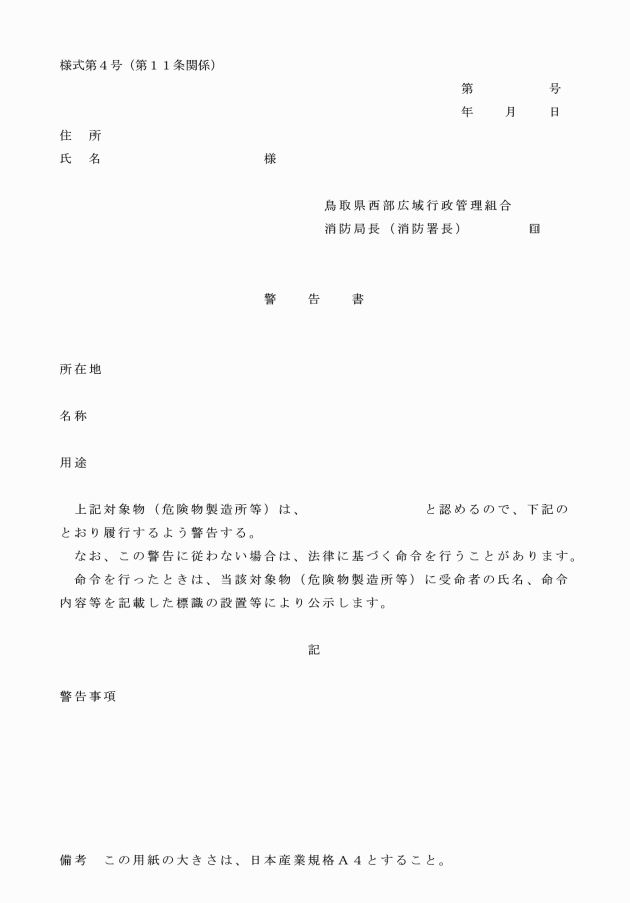 様式第４号（第１１条関係）

第　　　　号
年　　月　　日

住　所
氏　名　　　　　　　　　　様

鳥取県西部広域行政管理組合
消防局長（消防署長）　　　　㊞

警　　告　　書

所在地

名称

用途

上記対象物（危険物製造所等）は、　　　　　　　　と認めるので、下記のとおり履行するよう警告する。

なお、この警告に従わない場合は、法律に基づく命令を行うことがあります。

命令を行ったときは、当該対象物（危険物製造所等）に受命者の氏名、命令内容等を記載した標識の設置等により公示します。

記

警告事項

備考　この用紙の大きさは、日本産業規格Ａ４とすること。